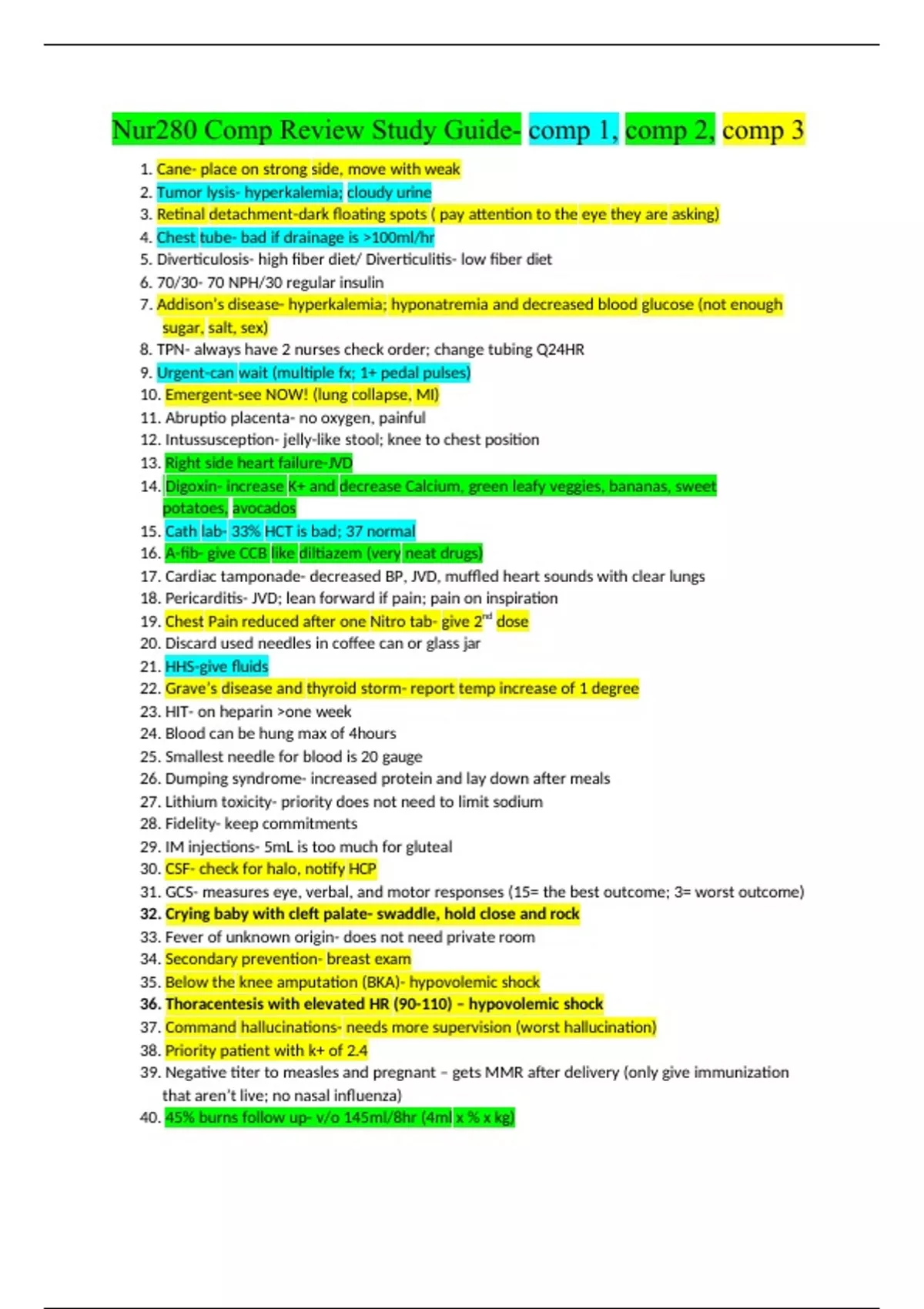 Nur280 Comp Review Study Guide- comp 1, comp 2, comp 3

1. Cane- place on strong side, move with weak
2. Tumor lysis- hyperkalemia; cloudy urine
3. Retinal detachment-dark floating spots ( pay attention to the eye they are asking)
4. Chest tube- bad if drainage is >100ml/hr
5. Diverticulosis- high fiber diet/ Diverticulitis- low fiber diet
6. 70/30- 70 NPH/30 regular insulin
7. Addison's disease- hyperkalemia; hyponatremia and decreased blood glucose (not enough sugar, salt, sex)
8. TPN- always have 2 nurses check order; change tubing Q24HR
9. Urgent-can wait (multiple fx; 1+ pedal pulses)
10. Emergent-see NOW! (lung collapse, MI)
11. Abruptio placenta- no oxygen, painful
12. Intussusception- jelly-like stool; knee to chest position
13. Right side heart failure-JVD
14. Digoxin- increase K+ and decrease Calcium, green leafy veggies, bananas, sweet potatoes, avocados
15. Cath lab- 33% HCT is bad; 37 normal
16. A-fib- give CCB like diltiazem (very neat drugs)
17. Cardiac tamponade- decreased BP, JVD, muffled heart sounds with clear lungs
18. Pericarditis- JVD; lean forward if pain; pain on inspiration
19. Chest Pain reduced after one Nitro tab- give 2$^{nd}$ dose
20. Discard used needles in coffee can or glass jar
21. HHS-give fluids
22. Grave's disease and thyroid storm- report temp increase of 1 degree
23. HIT- on heparin >one week
24. Blood can be hung max of 4hours
25. Smallest needle for blood is 20 gauge
26. Dumping syndrome- increased protein and lay down after meals
27. Lithium toxicity- priority does not need to limit sodium
28. Fidelity- keep commitments
29. IM injections- 5mL is too much for gluteal
30. CSF- check for halo, notify HCP
31. GCS- measures eye, verbal, and motor responses (15= the best outcome; 3= worst outcome)
32. Crying baby with cleft palate- swaddle, hold close and rock
33. Fever of unknown origin- does not need private room
34. Secondary prevention- breast exam
35. Below the knee amputation (BKA)- hypovolemic shock
36. Thoracentesis with elevated HR (90-110) – hypovolemic shock
37. Command hallucinations- needs more supervision (worst hallucination)
38. Priority patient with k+ of 2.4
39. Negative titer to measles and pregnant – gets MMR after delivery (only give immunization that aren't live; no nasal influenza)
40. 45% burns follow up- v/o 145ml/8hr (4ml x % x kg)